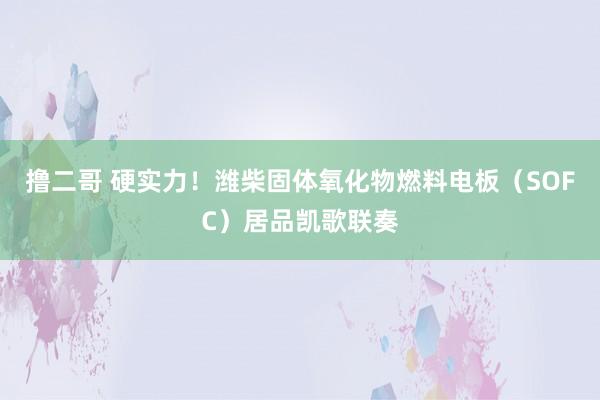 撸二哥 硬实力！潍柴固体氧化物燃料电板（SOFC）居品凯歌联奏